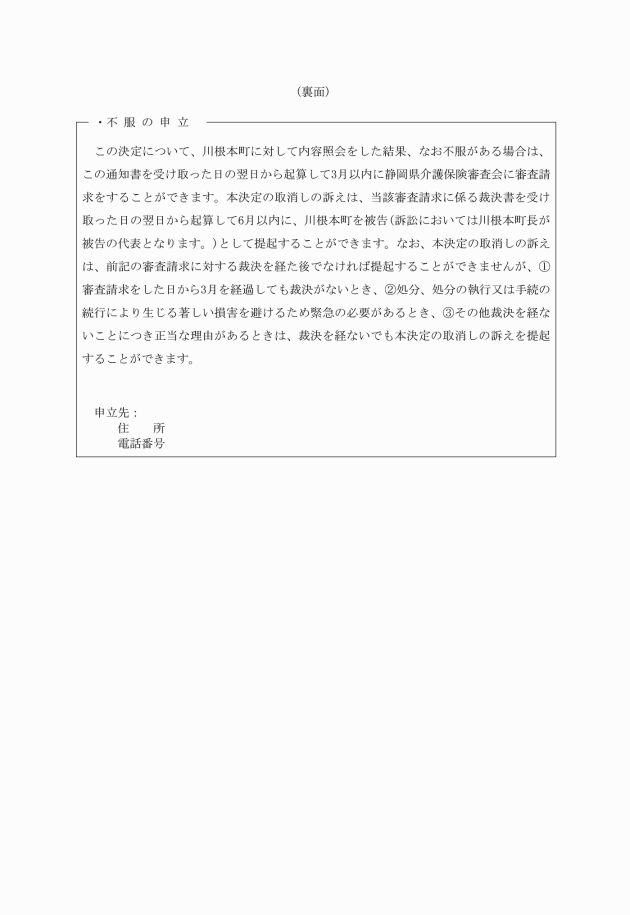 （裏面）

・不 服 の 申 立

この決定について、川根本町に対して内容照会をした結果、なお不服がある場合は、この通知書を受け取った日の翌日から起算して3月以内に静岡県介護保険審査会に審査請求をすることができます。本決定の取消しの訴えは、当該審査請求に係る裁決書を受け取った日の翌日から起算して6月以内に、川根本町を被告（訴訟においては川根本町長が被告の代表となります。）として提起することができます。なお、本決定の取消しの訴えは、前記の審査請求に対する裁決を経た後でなければ提起することができませんが、①審査請求をした日から3月を経過しても裁決がないとき、②処分、処分の執行又は手続の続行により生じる著しい損害を避けるため緊急の必要があるとき、③その他裁決を経ないことにつき正当な理由があるときは、裁決を経ないでも本決定の取消しの訴えを提起することができます。

申立先：
住　　所
電話番号